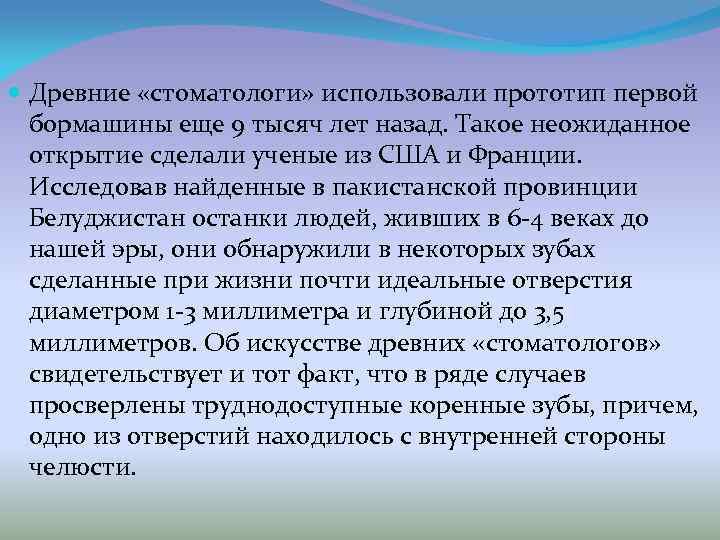 Древние «стоматологи» использовали прототип первой бормашины еще 9 тысяч лет назад. Такое неожиданное открытие сделали ученые из США и Франции. Исследовав найденные в пакистанской провинции Белуджистан останки людей, живших в 6-4 веках до нашей эры, они обнаружили в некоторых зубах сделанные при жизни почти идеальные отверстия диаметром 1-3 миллиметра и глубиной до 3,5 миллиметров. Об искусстве древних «стоматологов» свидетельствует и тот факт, что в ряде случаев просверлены труднодоступные коренные зубы, причем, одно из отверстий находилось с внутренней стороны челюсти.